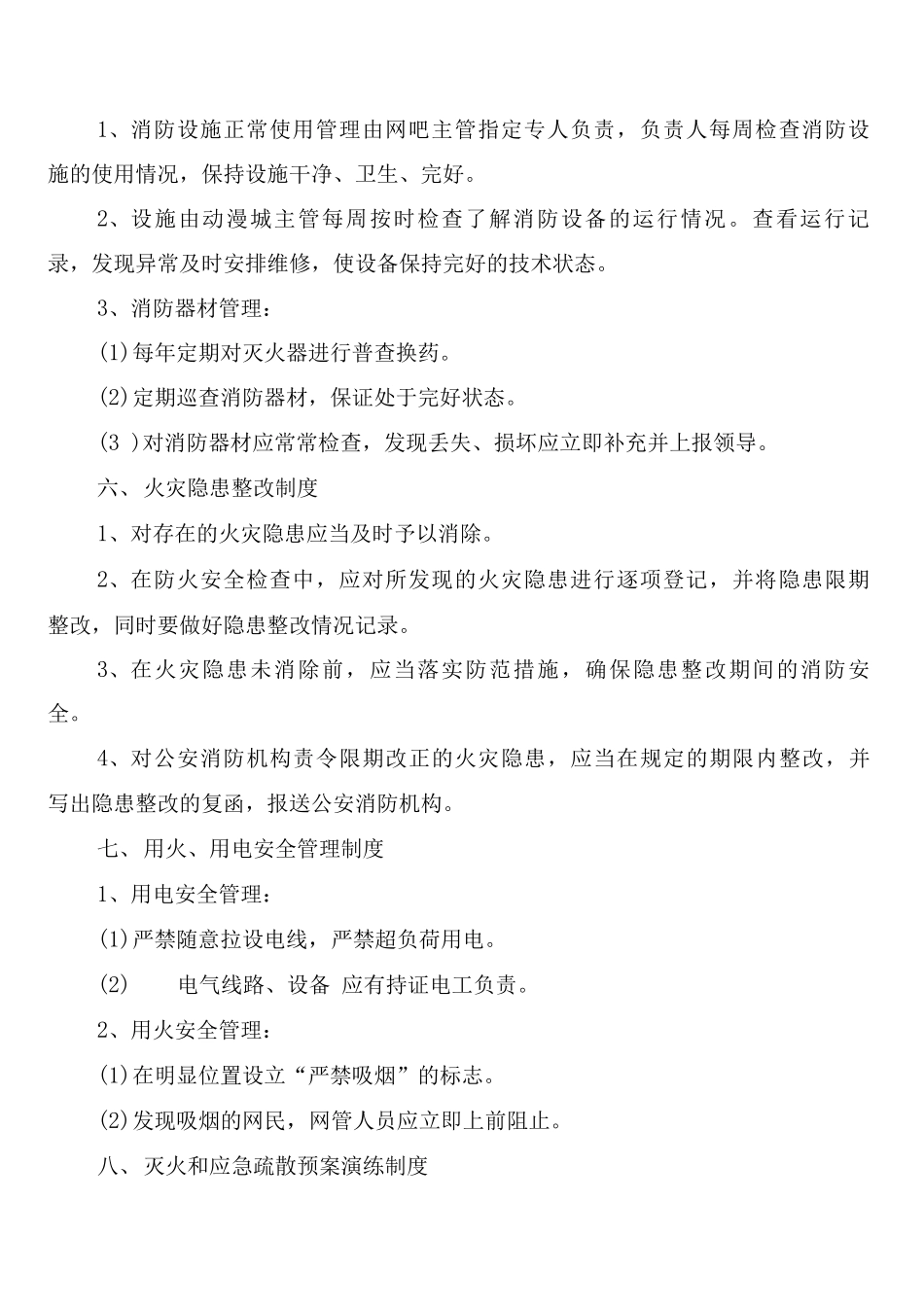 1、消防设施正常使用管理由网吧主管指定专人负责，负责人每周检查消防设施的使用情况，保持设施干净、卫生、完好。

2、设施由动漫城主管每周按时检查了解消防设备的运行情况。查看运行记录，发现异常及时安排维修，使设备保持完好的技术状态。

3、消防器材管理：

(1)每年定期对灭火器进行普查换药。

(2)定期巡查消防器材，保证处于完好状态。

(3 )对消防器材应常常检查，发现丢失、损坏应立即补充并上报领导。

六、火灾隐患整改制度

1、对存在的火灾隐患应当及时予以消除。

2、在防火安全检查中，应对所发现的火灾隐患进行逐项登记，并将隐患限期整改，同时要做好隐患整改情况记录。

3、在火灾隐患未消除前，应当落实防范措施，确保隐患整改期间的消防安全。

4、对公安消防机构责令限期改正的火灾隐患，应当在规定的期限内整改，并写出隐患整改的复函，报送公安消防机构。

七、用火、用电安全管理制度

1、用电安全管理：

(1)严禁随意拉设电线，严禁超负荷用电。

(2) 电气线路、设备 应有持证电工负责。

2、用火安全管理：

(1)在明显位置设立“严禁吸烟”的标志。

(2)发现吸烟的网民，网管人员应立即上前阻止。

八、灭火和应急疏散预案演练制度